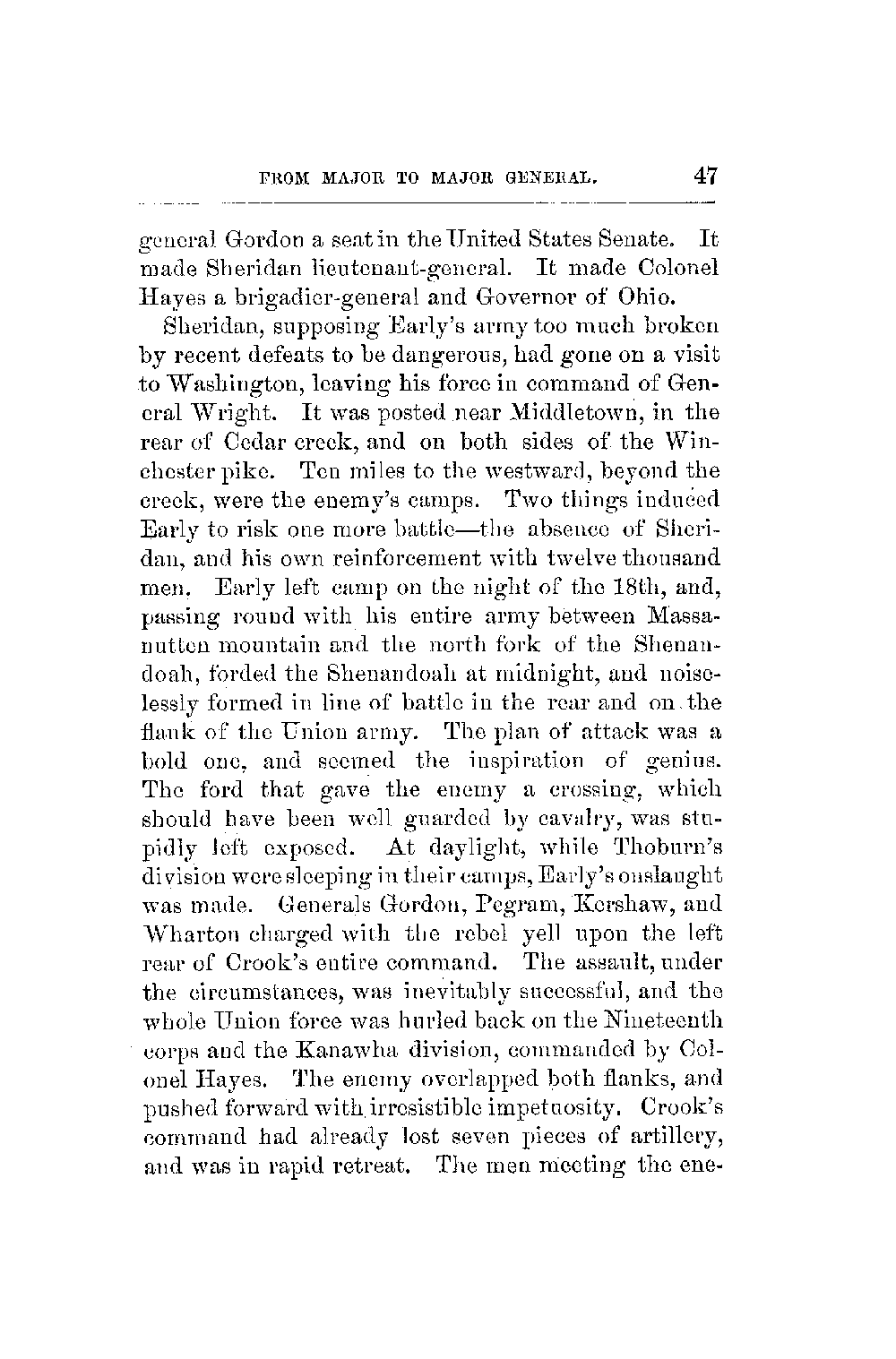 FROM MAJOR TO MAJOR GENERAL. 47

general Gordon a seat in the United States Senate. It made Sheridan lieutenant-general. It made Colonel Hayes a brigadier-general and Governor of Ohio.

Sheridan, supposing Early's army too much broken by recent defeats to be dangerous, had gone on a visit to Washington, leaving his force in command of General Wright. It was posted near Middletown, in the rear of Cedar creek, and on both sides of the Winchester pike. Ten miles to the westward, beyond the creek, were the enemy's camps. Two things induced Early to risk one more battle—the absence of Sheridan, and his own reinforcement with twelve thousand men. Early left camp on the night of the 18th, and, passing round with his entire army between Massanutten mountain and the north fork of the Shenandoah, forded the Shenandoah at midnight, and noiselessly formed in line of battle in the rear and on the flank of the Union army. The plan of attack was a bold one, and seemed the inspiration of genius. The ford that gave the enemy a crossing, which should have been well guarded by cavalry, was stupidly left exposed. At daylight, while Thoburn's division were sleeping in their camps, Early's onslaught was made. Generals Gordon, Pegram, Kershaw, and Wharton charged with the rebel yell upon the left rear of Crook's entire command. The assault, under the circumstances, was inevitably successful, and the whole Union force was hurled back on the Nineteenth corps and the Kanawha division, commanded by Colonel Hayes. The enemy overlapped both flanks, and pushed forward with irresistible impetuosity. Crook's command had already lost seven pieces of artillery, and was in rapid retreat. The men meeting the ene-